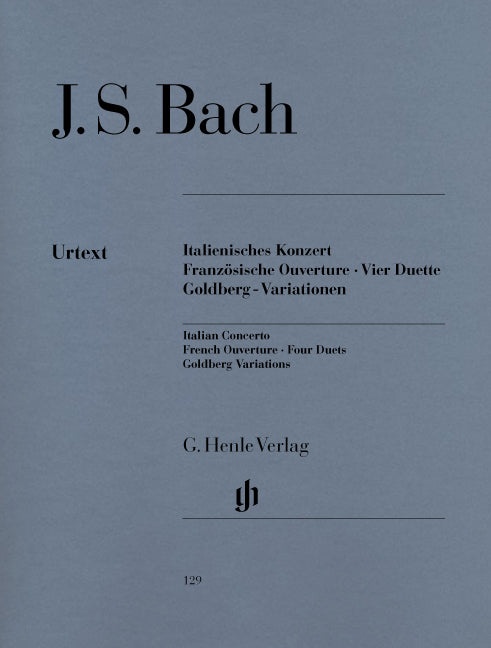 J. S. Bach

Urtext

Italienisches Konzert
Französische Ouverture · Vier Duette
Goldberg-Variationen

Italian Concerto
French Ouverture · Four Duets
Goldberg Variations

G. Henle Verlag

gh

129